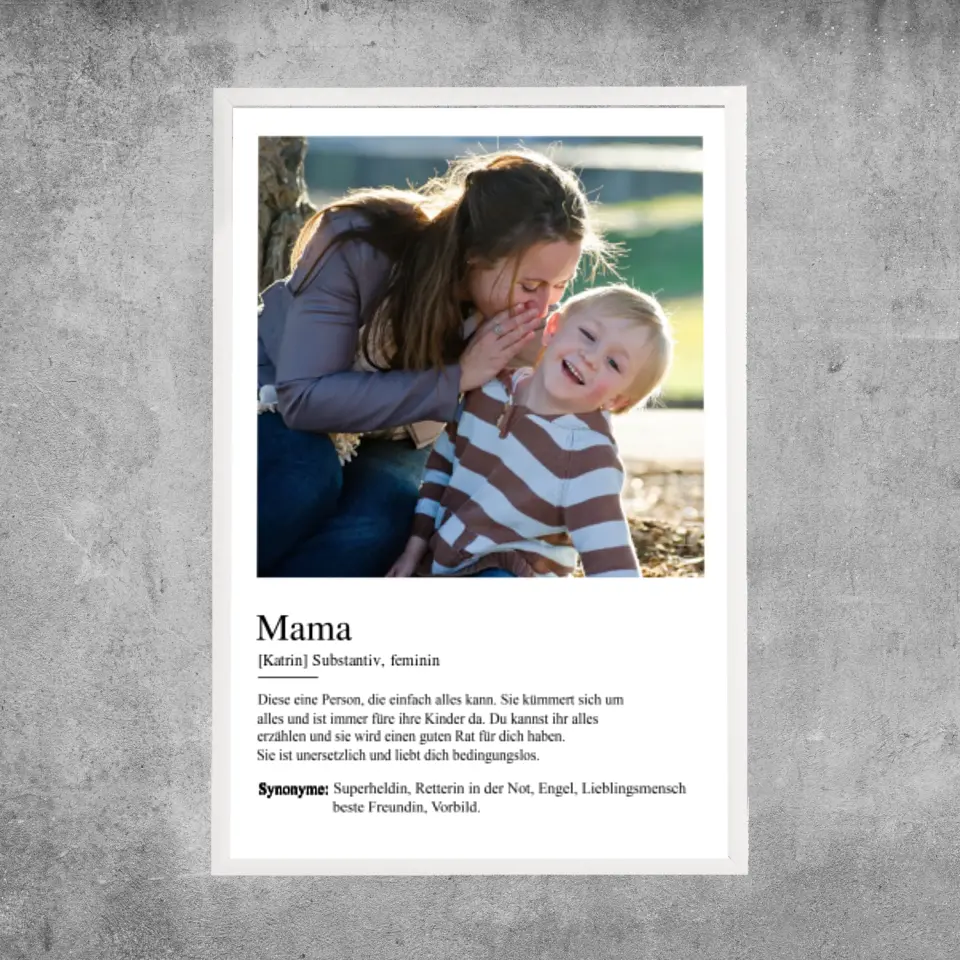 Mama

[Katrin] Substantiv, feminin

Diese eine Person, die einfach alles kann. Sie kümmert sich um alles und ist immer füre ihre Kinder da. Du kannst ihr alles erzählen und sie wird einen guten Rat für dich haben. Sie ist unersetzlich und liebt dich bedingungslos.

Synonyme: Superheldin, Retterin in der Not, Engel, Lieblingsmensch beste Freundin, Vorbild.